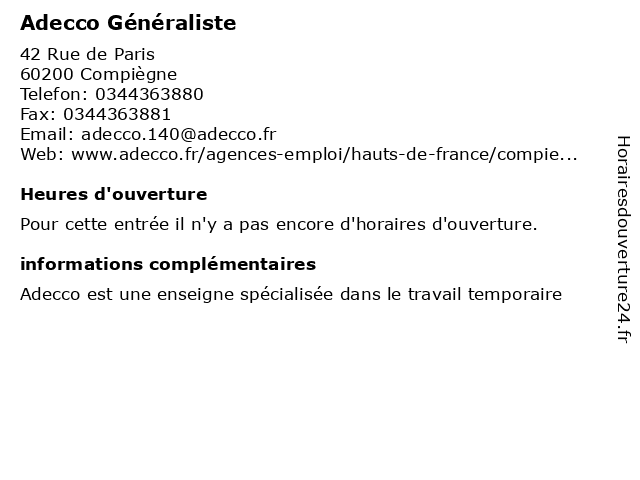 Adecco Généraliste

42 Rue de Paris
60200 Compiègne
Telefon: 0344363880
Fax: 0344363881
Email: adecco.140@adecco.fr
Web: www.adecco.fr/agences-emploi/hauts-de-france/compie...

Heures d'ouverture

Pour cette entrée il n'y a pas encore d'horaires d'ouverture.

informations complémentaires

Adecco est une enseigne spécialisée dans le travail temporaire

Horairesdouverture24.fr